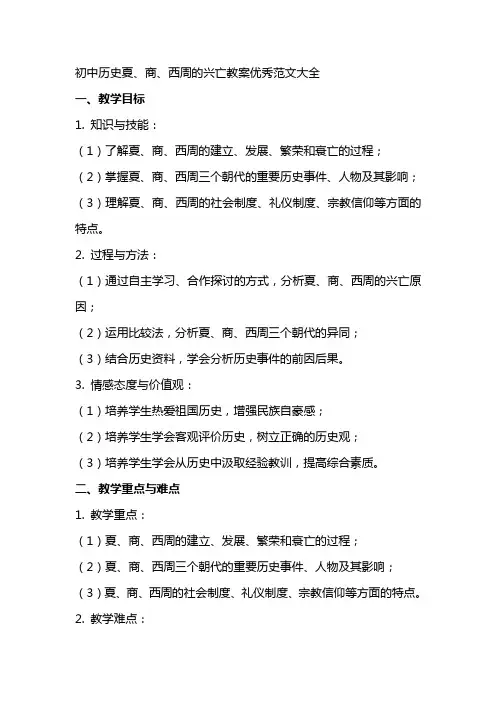 初中历史夏、商、西周的兴亡教案优秀范文大全

一、教学目标

1. 知识与技能：

（1）了解夏、商、西周的建立、发展、繁荣和衰亡的过程；

（2）掌握夏、商、西周三个朝代的重要历史事件、人物及其影响；

（3）理解夏、商、西周的社会制度、礼仪制度、宗教信仰等方面的特点。

2. 过程与方法：

（1）通过自主学习、合作探讨的方式，分析夏、商、西周的兴亡原因；

（2）运用比较法，分析夏、商、西周三个朝代的异同；

（3）结合历史资料，学会分析历史事件的前因后果。

3. 情感态度与价值观：

（1）培养学生热爱祖国历史，增强民族自豪感；

（2）培养学生学会客观评价历史，树立正确的历史观；

（3）培养学生学会从历史中汲取经验教训，提高综合素质。

二、教学重点与难点

1. 教学重点：

（1）夏、商、西周的建立、发展、繁荣和衰亡的过程；

（2）夏、商、西周三个朝代的重要历史事件、人物及其影响；

（3）夏、商、西周的社会制度、礼仪制度、宗教信仰等方面的特点。

2. 教学难点：